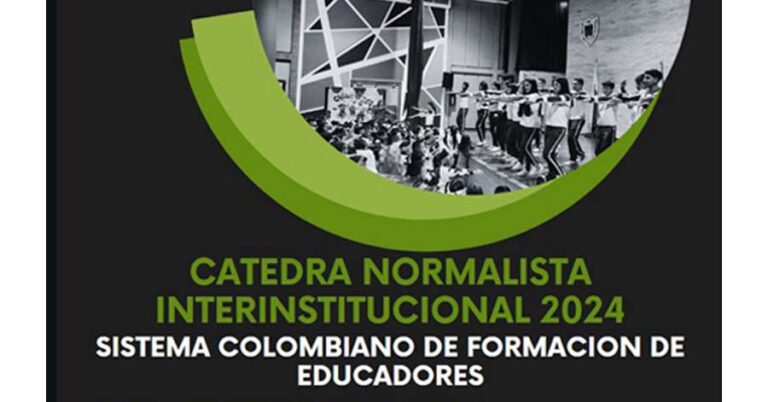 CATEDRA NORMALISTA INTERINSTITUCIONAL 2024
SISTEMA COLOMBIANO DE FORMACION DE EDUCADORES